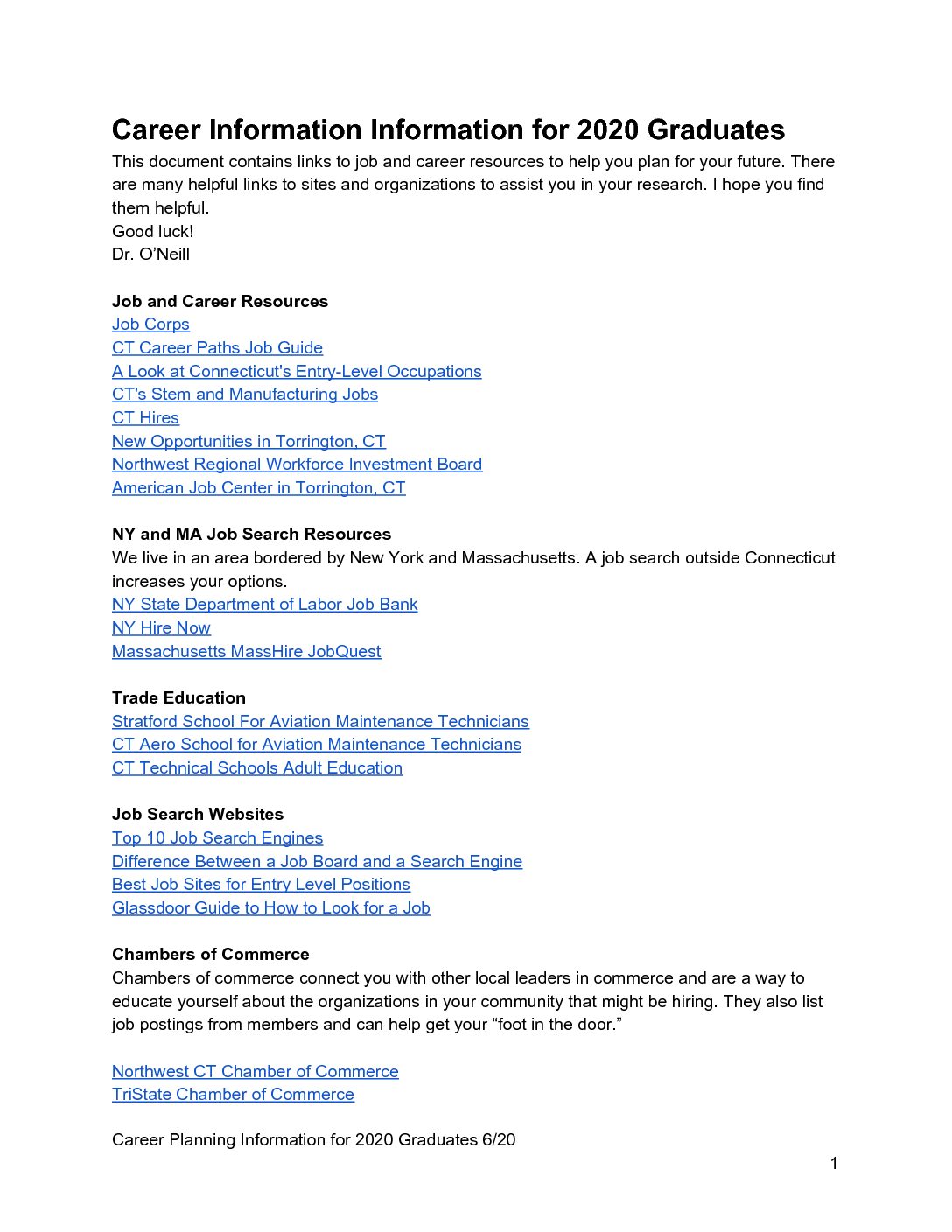 Career Information Information for 2020 Graduates

This document contains links to job and career resources to help you plan for your future. There are many helpful links to sites and organizations to assist you in your research. I hope you find them helpful.
Good luck!
Dr. O'Neill

Job and Career Resources
Job Corps
CT Career Paths Job Guide
A Look at Connecticut's Entry-Level Occupations
CT's Stem and Manufacturing Jobs
CT Hires
New Opportunities in Torrington, CT
Northwest Regional Workforce Investment Board
American Job Center in Torrington, CT

NY and MA Job Search Resources
We live in an area bordered by New York and Massachusetts. A job search outside Connecticut increases your options.
NY State Department of Labor Job Bank
NY Hire Now
Massachusetts MassHire JobQuest

Trade Education
Stratford School For Aviation Maintenance Technicians
CT Aero School for Aviation Maintenance Technicians
CT Technical Schools Adult Education

Job Search Websites
Top 10 Job Search Engines
Difference Between a Job Board and a Search Engine
Best Job Sites for Entry Level Positions
Glassdoor Guide to How to Look for a Job

Chambers of Commerce
Chambers of commerce connect you with other local leaders in commerce and are a way to educate yourself about the organizations in your community that might be hiring. They also list job postings from members and can help get your “foot in the door.”

Northwest CT Chamber of Commerce
TriState Chamber of Commerce

Career Planning Information for 2020 Graduates 6/20

1